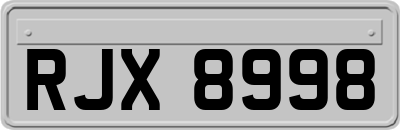 RJX 8998